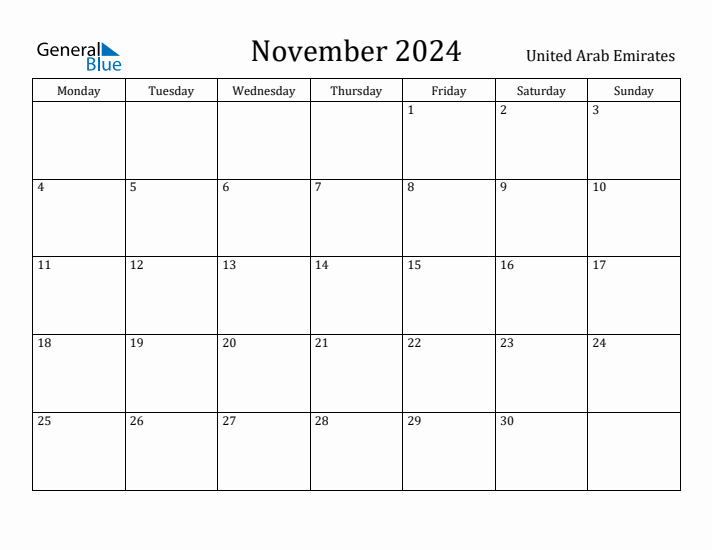 General Blue

November 2024

United Arab Emirates

| Monday | Tuesday | Wednesday | Thursday | Friday | Saturday | Sunday |
|---|---|---|---|---|---|---|
| | | | | 1 | 2 | 3 |
| 4 | 5 | 6 | 7 | 8 | 9 | 10 |
| 11 | 12 | 13 | 14 | 15 | 16 | 17 |
| 18 | 19 | 20 | 21 | 22 | 23 | 24 |
| 25 | 26 | 27 | 28 | 29 | 30 | |